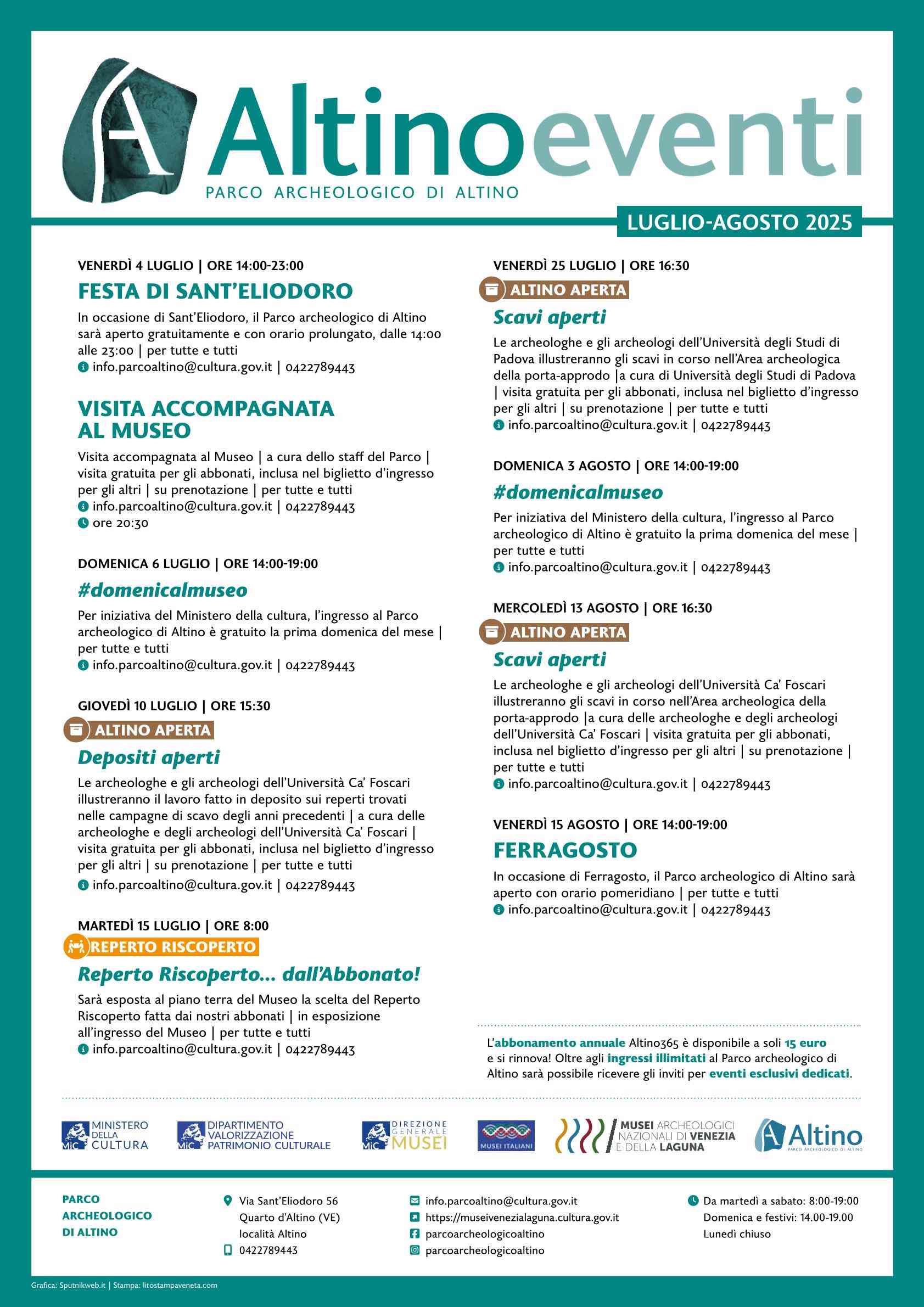 Altinoeventi
PARCO ARCHEOLOGICO DI ALTINO

LUGLIO-AGOSTO 2025

VENERDÌ 4 LUGLIO | ORE 14:00-23:00
FESTA DI SANT'ELIODORO
In occasione di Sant'Eliodoro, il Parco archeologico di Altino sarà aperto gratuitamente e con orario prolungato, dalle 14:00 alle 23:00 | per tutte e tutti
info.parcoaltino@cultura.gov.it | 0422789443

VISITA ACCOMPAGNATA AL MUSEO
Visita accompagnata al Museo | a cura dello staff del Parco | visita gratuita per gli abbonati, inclusa nel biglietto d'ingresso per gli altri | su prenotazione | per tutte e tutti
info.parcoaltino@cultura.gov.it | 0422789443
ore 20:30

DOMENICA 6 LUGLIO | ORE 14:00-19:00
#domenicalmuseo
Per iniziativa del Ministero della cultura, l'ingresso al Parco archeologico di Altino è gratuito la prima domenica del mese | per tutte e tutti
info.parcoaltino@cultura.gov.it | 0422789443

GIOVEDÌ 10 LUGLIO | ORE 15:30
ALTINO APERTA
Depositi aperti
Le archeologhe e gli archeologi dell'Università Ca' Foscari illustreranno il lavoro fatto in deposito sui reperti trovati nelle campagne di scavo degli anni precedenti | a cura delle archeologhe e degli archeologi dell'Università Ca' Foscari | visita gratuita per gli abbonati, inclusa nel biglietto d'ingresso per gli altri | su prenotazione | per tutte e tutti
info.parcoaltino@cultura.gov.it | 0422789443

MARTEDÌ 15 LUGLIO | ORE 8:00
REPERTO RISCOPERTO
Reperto Riscoperto... dall'Abbonato!
Sarà esposta al piano terra del Museo la scelta del Reperto Riscoperto fatta dai nostri abbonati | in esposizione all'ingresso del Museo | per tutte e tutti
info.parcoaltino@cultura.gov.it | 0422789443

VENERDÌ 25 LUGLIO | ORE 16:30
ALTINO APERTA
Scavi aperti
Le archeologhe e gli archeologi dell'Università degli Studi di Padova illustreranno gli scavi in corso nell'Area archeologica della porta-approdo |a cura di Università degli Studi di Padova | visita gratuita per gli abbonati, inclusa nel biglietto d'ingresso per gli altri | su prenotazione | per tutte e tutti
info.parcoaltino@cultura.gov.it | 0422789443

DOMENICA 3 AGOSTO | ORE 14:00-19:00
#domenicalmuseo
Per iniziativa del Ministero della cultura, l'ingresso al Parco archeologico di Altino è gratuito la prima domenica del mese | per tutte e tutti
info.parcoaltino@cultura.gov.it | 0422789443

MERCOLEDÌ 13 AGOSTO | ORE 16:30
ALTINO APERTA
Scavi aperti
Le archeologhe e gli archeologi dell'Università Ca' Foscari illustreranno gli scavi in corso nell'Area archeologica della porta-approdo |a cura delle archeologhe e degli archeologi dell'Università Ca' Foscari | visita gratuita per gli abbonati, inclusa nel biglietto d'ingresso per gli altri | su prenotazione | per tutte e tutti
info.parcoaltino@cultura.gov.it | 0422789443

VENERDÌ 15 AGOSTO | ORE 14:00-19:00
FERRAGOSTO
In occasione di Ferragosto, il Parco archeologico di Altino sarà aperto con orario pomeridiano | per tutte e tutti
info.parcoaltino@cultura.gov.it | 0422789443

L'abbonamento annuale Altino365 è disponibile a soli 15 euro e si rinnova! Oltre agli ingressi illimitati al Parco archeologico di Altino sarà possibile ricevere gli inviti per eventi esclusivi dedicati.

MiC MINISTERO DELLA CULTURA
MiC DIPARTIMENTO VALORIZZAZIONE PATRIMONIO CULTURALE
MiC DIREZIONE GENERALE MUSEI
MUSEI ITALIANI
MUSEI ARCHEOLOGICI NAZIONALI DI VENEZIA E DELLA LAGUNA
Altino PARCO ARCHEOLOGICO DI ALTINO

PARCO ARCHEOLOGICO DI ALTINO
Via Sant'Eliodoro 56
Quarto d'Altino (VE)
località Altino
0422789443
info.parcoaltino@cultura.gov.it
https://museivenezialaguna.cultura.gov.it
parcoarcheologicoaltino
parcoarcheologicoaltino
Da martedì a sabato: 8:00-19:00
Domenica e festivi: 14.00-19.00
Lunedì chiuso

Grafica: Sputnikweb.it | Stampa: litostampaveneta.com